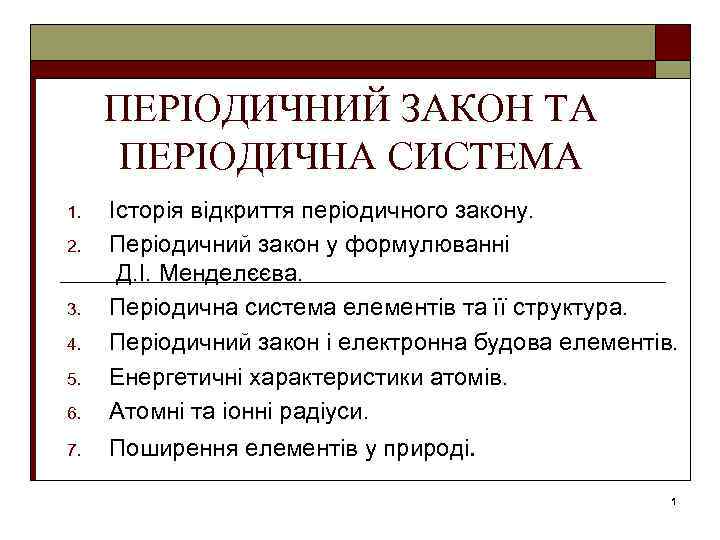 ПЕРІОДИЧНИЙ ЗАКОН ТА ПЕРІОДИЧНА СИСТЕМА

1. Історія відкриття періодичного закону.
2. Періодичний закон у формулюванні Д.І. Менделєєва.
3. Періодична система елементів та її структура.
4. Періодичний закон і електронна будова елементів.
5. Енергетичні характеристики атомів.
6. Атомні та іонні радіуси.
7. Поширення елементів у природі.

1